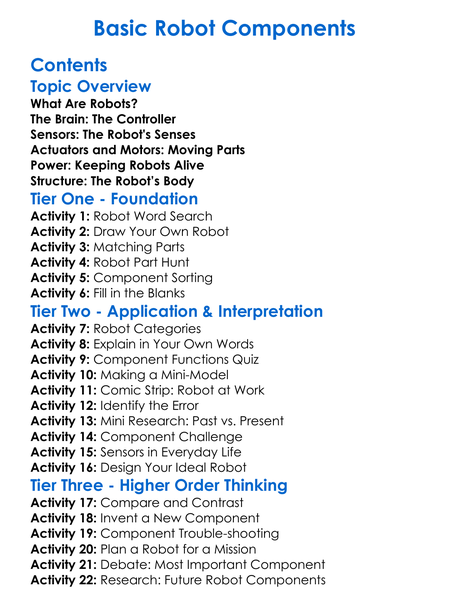 Basic Robot Components

Contents

Topic Overview

What Are Robots?
The Brain: The Controller
Sensors: The Robot's Senses
Actuators and Motors: Moving Parts
Power: Keeping Robots Alive
Structure: The Robot's Body

Tier One - Foundation

Activity 1: Robot Word Search
Activity 2: Draw Your Own Robot
Activity 3: Matching Parts
Activity 4: Robot Part Hunt
Activity 5: Component Sorting
Activity 6: Fill in the Blanks

Tier Two - Application & Interpretation

Activity 7: Robot Categories
Activity 8: Explain in Your Own Words
Activity 9: Component Functions Quiz
Activity 10: Making a Mini-Model
Activity 11: Comic Strip: Robot at Work
Activity 12: Identify the Error
Activity 13: Mini Research: Past vs. Present
Activity 14: Component Challenge
Activity 15: Sensors in Everyday Life
Activity 16: Design Your Ideal Robot

Tier Three - Higher Order Thinking

Activity 17: Compare and Contrast
Activity 18: Invent a New Component
Activity 19: Component Trouble-shooting
Activity 20: Plan a Robot for a Mission
Activity 21: Debate: Most Important Component
Activity 22: Research: Future Robot Components